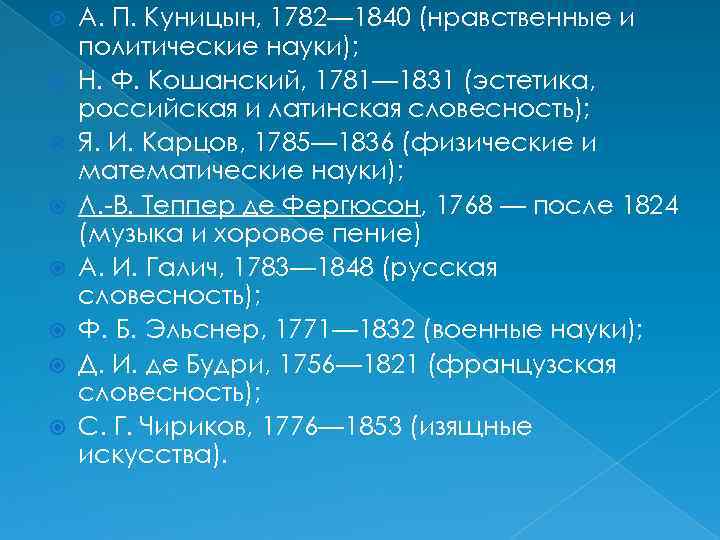 А. П. Куницын, 1782—1840 (нравственные и политические науки);

Н. Ф. Кошанский, 1781—1831 (эстетика, российская и латинская словесность);

Я. И. Карцов, 1785—1836 (физические и математические науки);

Л.-В. Теппер де Фергюсон, 1768 — после 1824 (музыка и хоровое пение)

А. И. Галич, 1783—1848 (русская словесность);

Ф. Б. Эльснер, 1771—1832 (военные науки);

Д. И. де Будри, 1756—1821 (французская словесность);

С. Г. Чириков, 1776—1853 (изящные искусства).